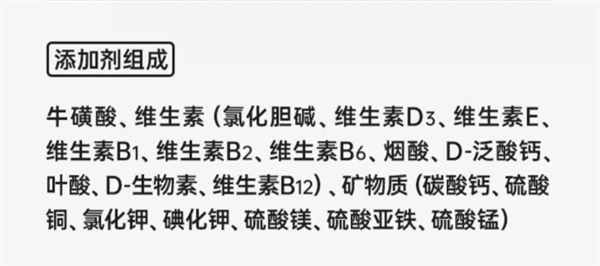 添加剂组成

牛磺酸、维生素（氯化胆碱、维生素D3、维生素E、维生素B1、维生素B2、维生素B6、烟酸、D-泛酸钙、叶酸、D-生物素、维生素B12）、矿物质（碳酸钙、硫酸铜、氯化钾、碘化钾、硫酸镁、硫酸亚铁、硫酸锰）